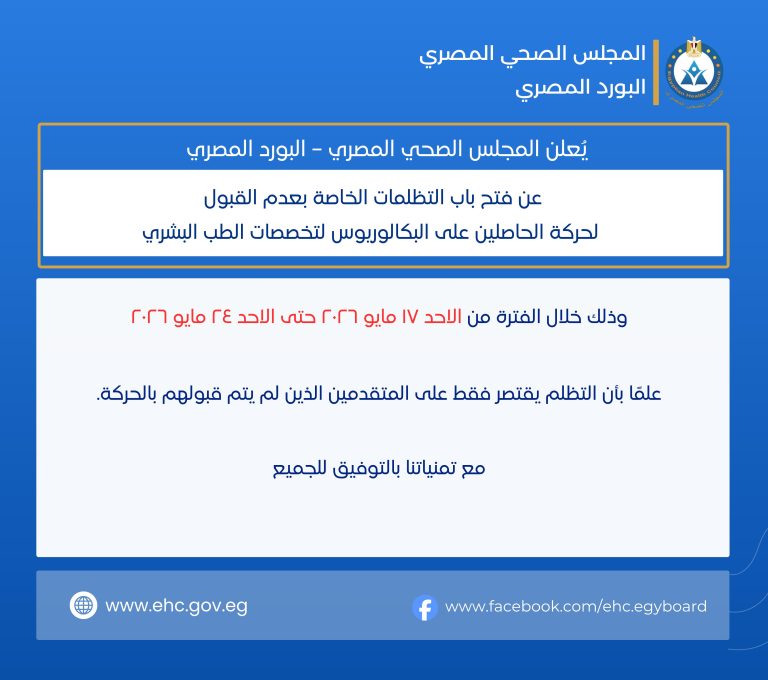 المجلس الصحي المصري
البورد المصري

يُعلن المجلس الصحي المصري - البورد المصري

عن فتح باب التظلمات الخاصة بعدم القبول
لحركة الحاصلين على البكالوريوس لتخصصات الطب البشري

وذلك خلال الفترة من الاحد ١٧ مايو ٢٠٢٦ حتى الاحد ٢٤ مايو ٢٠٢٦

علمًا بأن التظلم يقتصر فقط على المتقدمين الذين لم يتم قبولهم بالحركة.

مع تمنياتنا بالتوفيق للجميع

www.facebook.com/ehc.egyboard
www.ehc.gov.eg